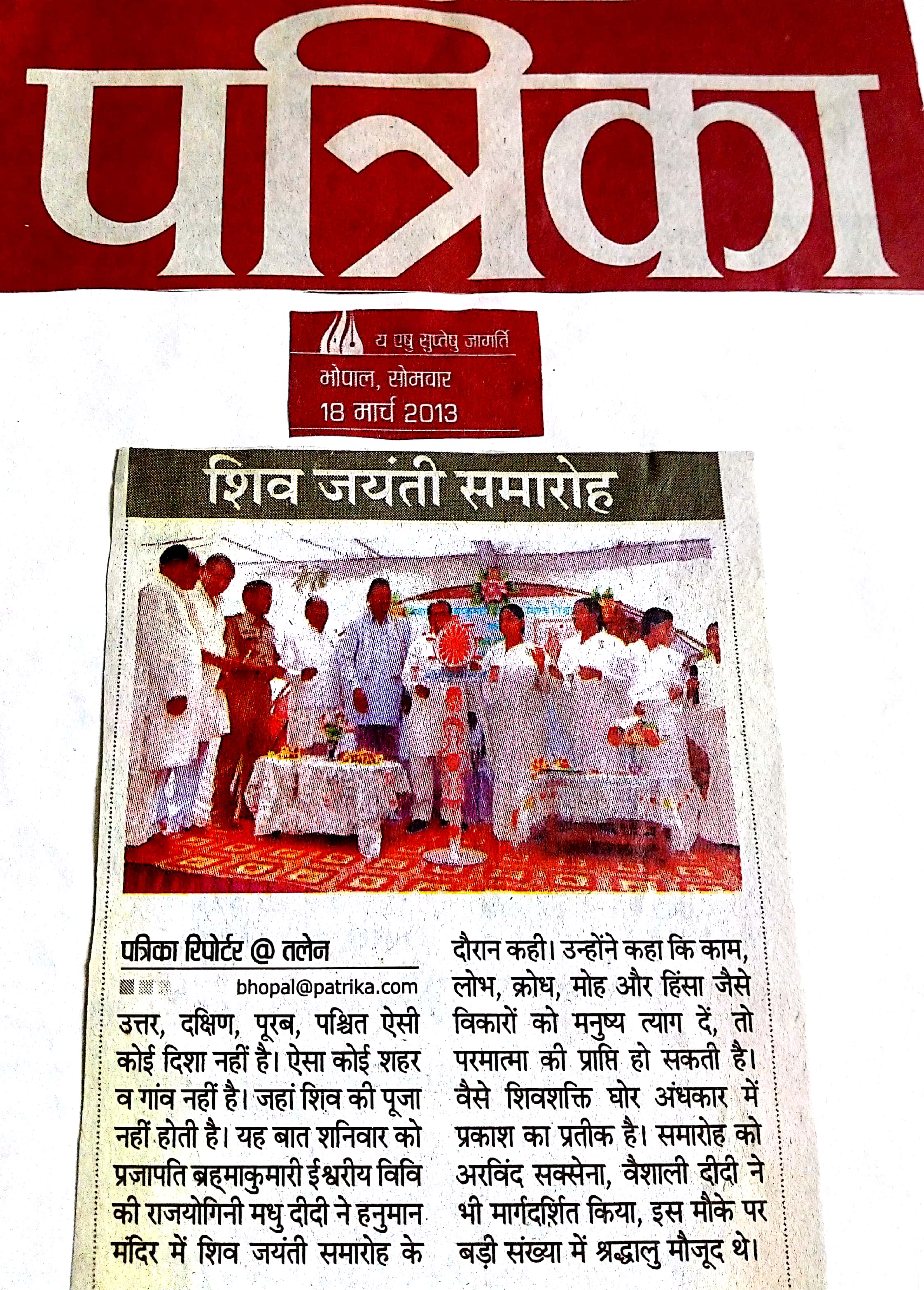 पत्रिका

य एषु सुप्तेषु जागर्ति
भोपाल, सोमवार
18 मार्च 2013

शिव जयंती समारोह

पत्रिका रिपोर्टर @ तलेन
bhopal@patrika.com

उत्तर, दक्षिण, पूरब, पश्चित ऐसी कोई दिशा नहीं है। ऐसा कोई शहर व गांव नहीं है। जहां शिव की पूजा नहीं होती है। यह बात शनिवार को प्रजापति ब्रह्माकुमारी ईश्वरीय विवि की राजयोगिनी मधु दीदी ने हनुमान मंदिर में शिव जयंती समारोह के दौरान कही। उन्होंने कहा कि काम, लोभ, क्रोध, मोह और हिंसा जैसे विकारों को मनुष्य त्याग दें, तो परमात्मा की प्राप्ति हो सकती है। वैसे शिवशक्ति घोर अंधकार में प्रकाश का प्रतीक है। समारोह को अरविंद सक्सेना, वैशाली दीदी ने भी मार्गदर्शित किया, इस मौके पर बड़ी संख्या में श्रद्धालु मौजूद थे।